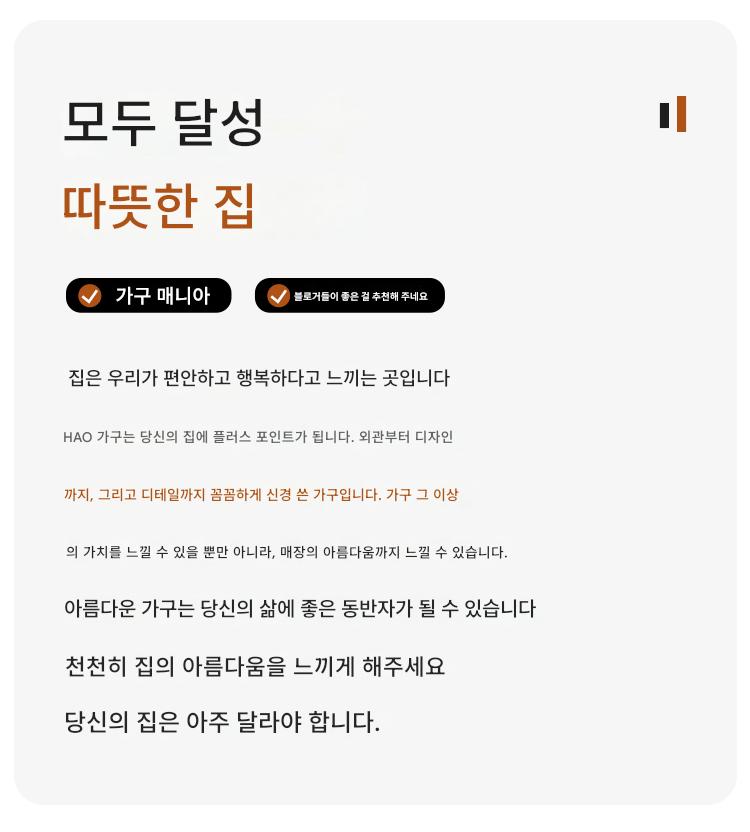 모두 달성

따뜻한 집

가구 매니아

블로거들이 좋은 걸 추천해 주네요

집은 우리가 편안하고 행복하다고 느끼는 곳입니다

HAO 가구는 당신의 집에 플러스 포인트가 됩니다. 외관부터 디자인

까지, 그리고 디테일까지 꼼꼼하게 신경 쓴 가구입니다. 가구 그 이상

의 가치를 느낄 수 있을 뿐만 아니라, 매장의 아름다움까지 느낄 수 있습니다.

아름다운 가구는 당신의 삶에 좋은 동반자가 될 수 있습니다

천천히 집의 아름다움을 느끼게 해주세요

당신의 집은 아주 달라야 합니다.